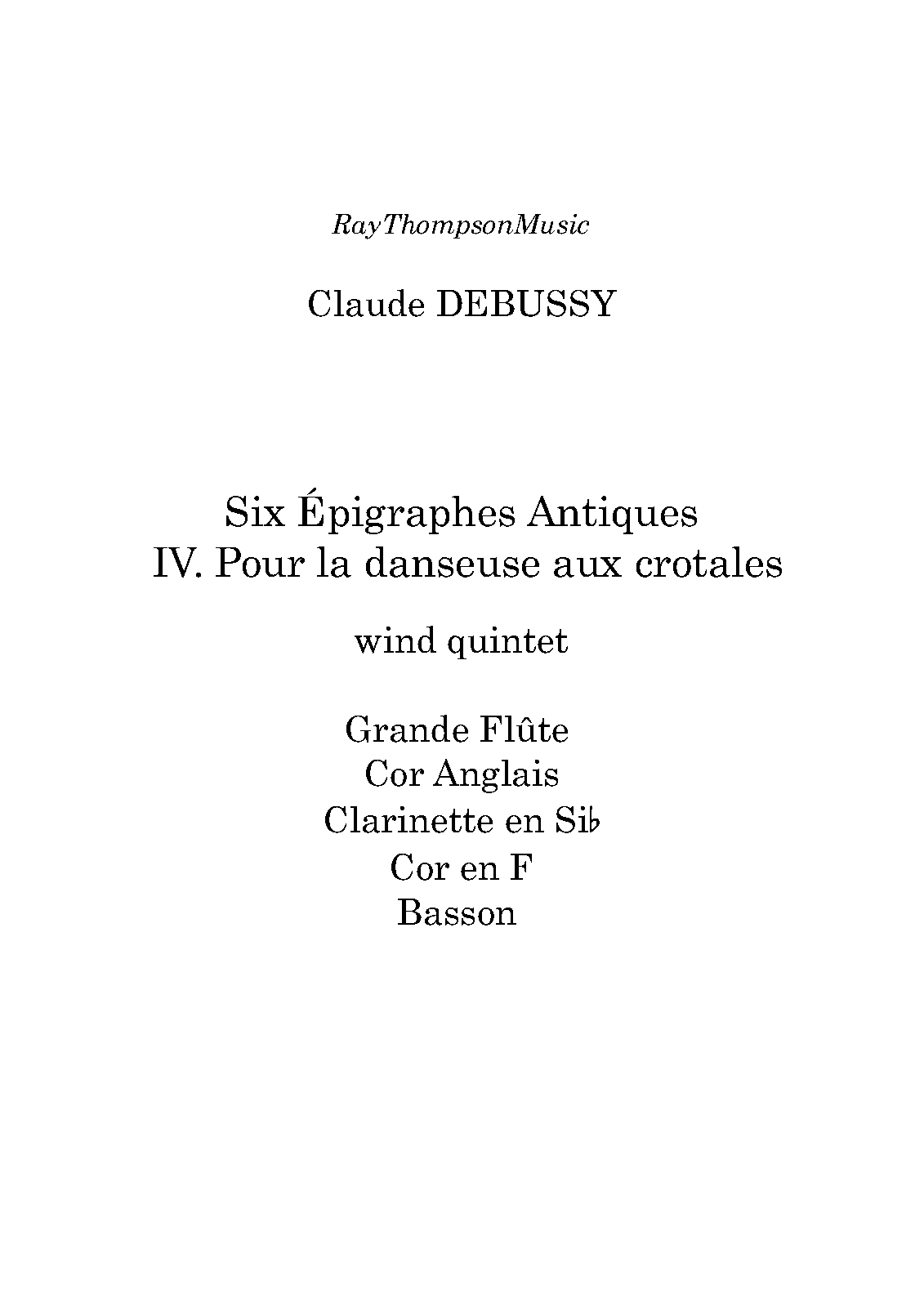 RayThompsonMusic

Claude DEBUSSY

Six Épigraphes Antiques
IV. Pour la danseuse aux crotales

wind quintet

Grande Flûte
Cor Anglais
Clarinette en Si♭
Cor en F
Basson